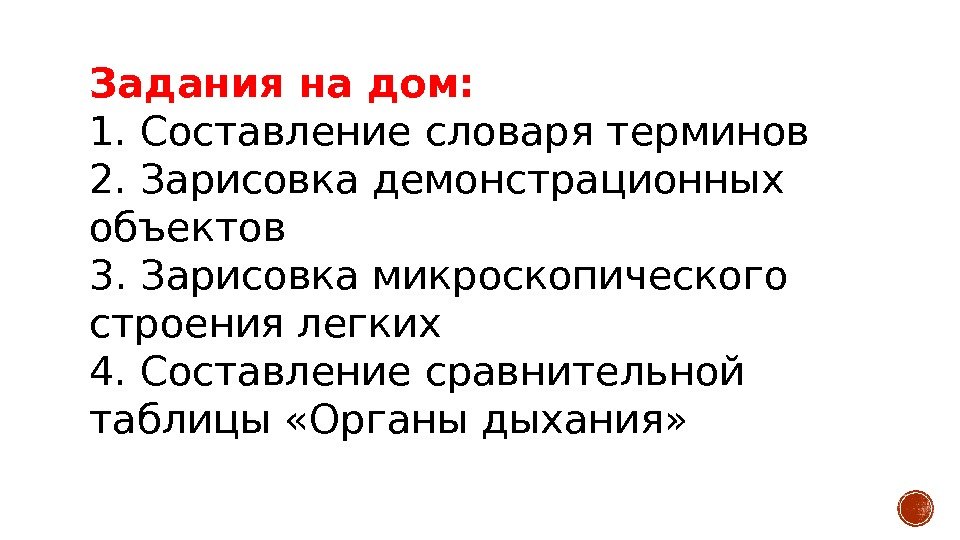 Задания на дом:
1. Составление словаря терминов
2. Зарисовка демонстрационных объектов
3. Зарисовка микроскопического строения легких
4. Составление сравнительной таблицы «Органы дыхания»